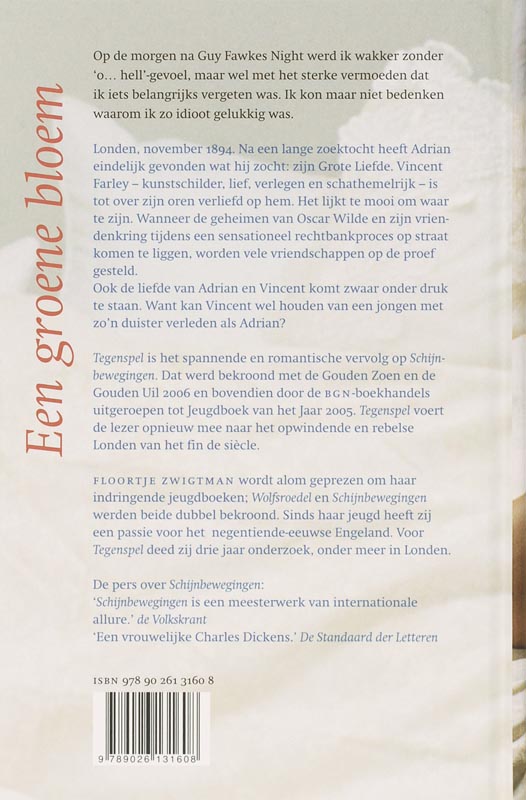 Een groene bloem

Op de morgen na Guy Fawkes Night werd ik wakker zonder 'o… hell'-gevoel, maar wel met het sterke vermoeden dat ik iets belangrijks vergeten was. Ik kon maar niet bedenken waarom ik zo idioot gelukkig was.

Londen, november 1894. Na een lange zoektocht heeft Adrian eindelijk gevonden wat hij zocht: zijn Grote Liefde. Vincent Farley – kunstschilder, lief, verlegen en schathemelrijk – is tot over zijn oren verliefd op hem. Het lijkt te mooi om waar te zijn. Wanneer de geheimen van Oscar Wilde en zijn vriendenkring tijdens een sensationeel rechtbankproces op straat komen te liggen, worden vele vriendschappen op de proef gesteld.
Ook de liefde van Adrian en Vincent komt zwaar onder druk te staan. Want kan Vincent wel houden van een jongen met zo'n duister verleden als Adrian?

Tegenspel is het spannende en romantische vervolg op Schijnbewegingen. Dat werd bekroond met de Gouden Zoen en de Gouden Uil 2006 en bovendien door de BGN-boekhandels uitgeroepen tot Jeugdboek van het Jaar 2005. Tegenspel voert de lezer opnieuw mee naar het opwindende en rebelse Londen van het fin de siècle.

FLOORTJE ZWIGTMAN wordt alom geprezen om haar indringende jeugdboeken; Wolfsroedel en Schijnbewegingen werden beide dubbel bekroond. Sinds haar jeugd heeft zij een passie voor het negentiende-eeuwse Engeland. Voor Tegenspel deed zij drie jaar onderzoek, onder meer in Londen.

De pers over Schijnbewegingen:
'Schijnbewegingen is een meesterwerk van internationale allure.' de Volkskrant
'Een vrouwelijke Charles Dickens.' De Standaard der Letteren

ISBN 978 90 261 3160 8

9 789026 131608